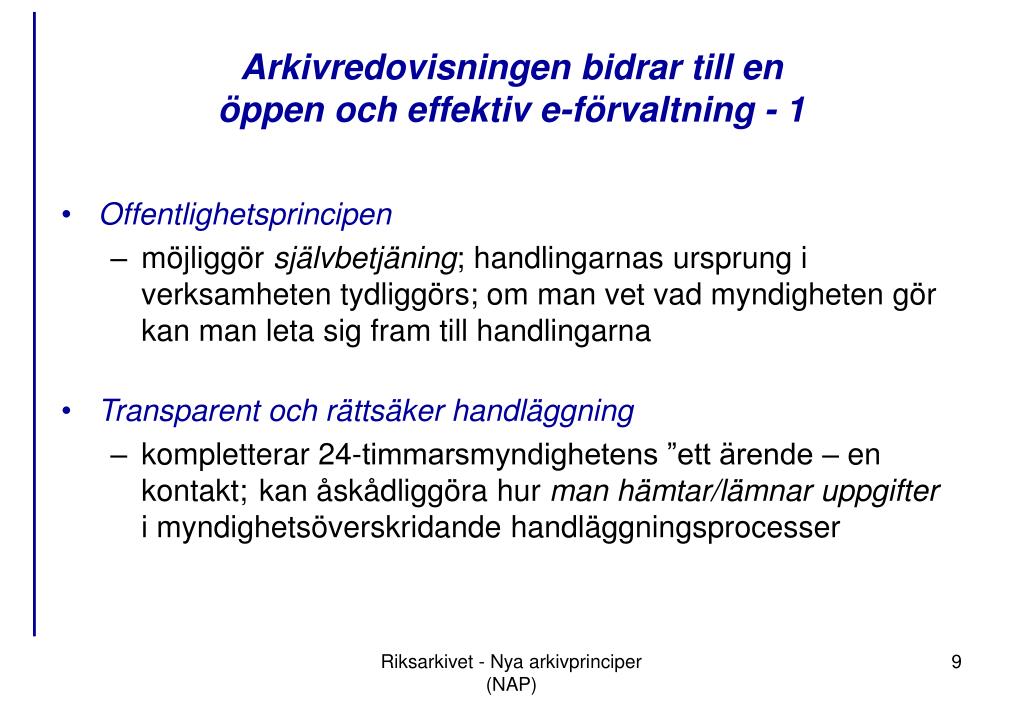 Arkivredovisningen bidrar till en öppen och effektiv e-förvaltning - 1

• Offentlighetsprincipen
– möjliggör självbetjäning; handlingarnas ursprung i verksamheten tydliggörs; om man vet vad myndigheten gör kan man leta sig fram till handlingarna

• Transparent och rättsäker handläggning
– kompletterar 24-timmarsmyndighetens ”ett ärende – en kontakt; kan åskådliggöra hur man hämtar/lämnar uppgifter i myndighetsöverskridande handläggningsprocesser

Riksarkivet - Nya arkivprinciper (NAP)

9